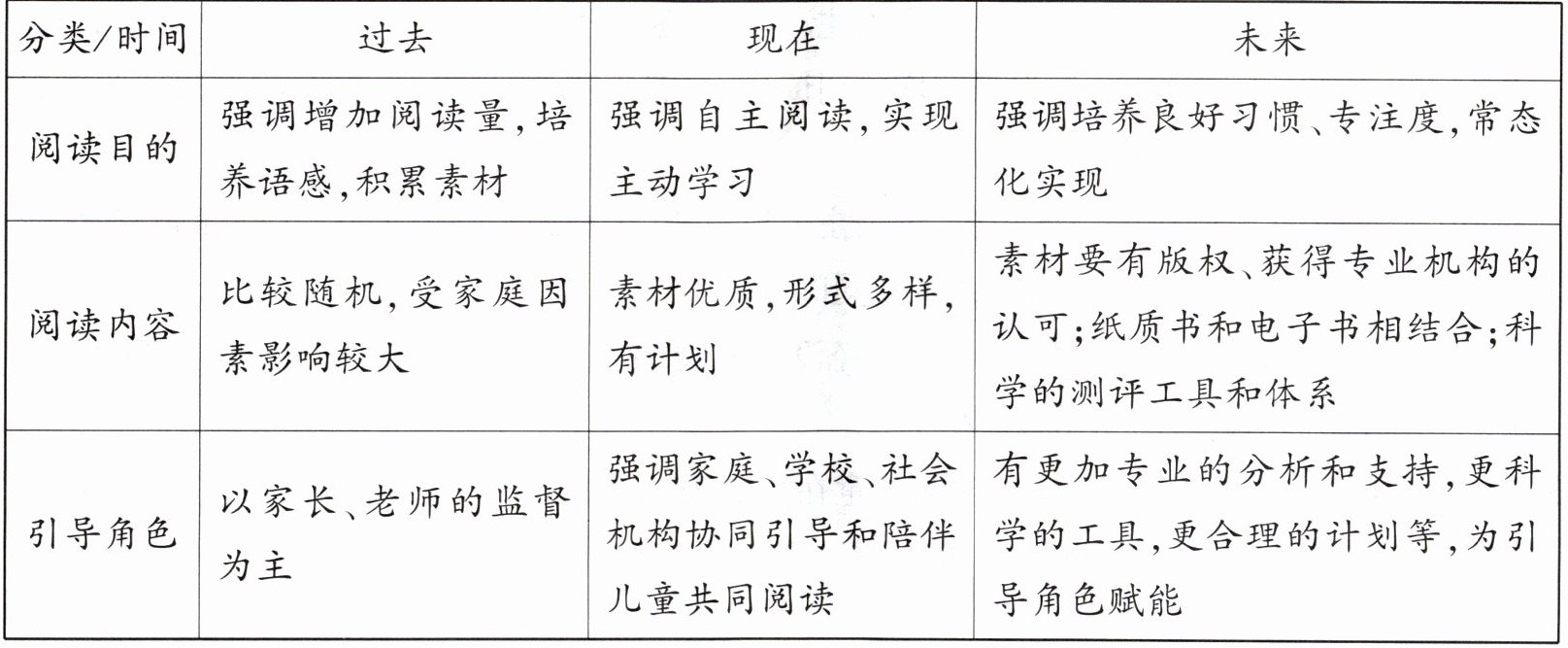 | 分类/时间 | 过去 | 现在 | 未来 |
|---|---|---|---|
| 阅读目的 | 强调增加阅读量,培养语感,积累素材 | 强调自主阅读,实现主动学习 | 强调培养良好习惯、专注度,常态化实现 |
| 阅读内容 | 比较随机,受家庭因素影响较大 | 素材优质,形式多样,有计划 | 素材要有版权、获得专业机构的认可;纸质书和电子书相结合;科学的测评工具和体系 |
| 引导角色 | 以家长、老师的监督为主 | 强调家庭、学校、社会机构协同引导和陪伴儿童共同阅读 | 有更加专业的分析和支持,更科学的工具,更合理的计划等,为引导角色赋能 |